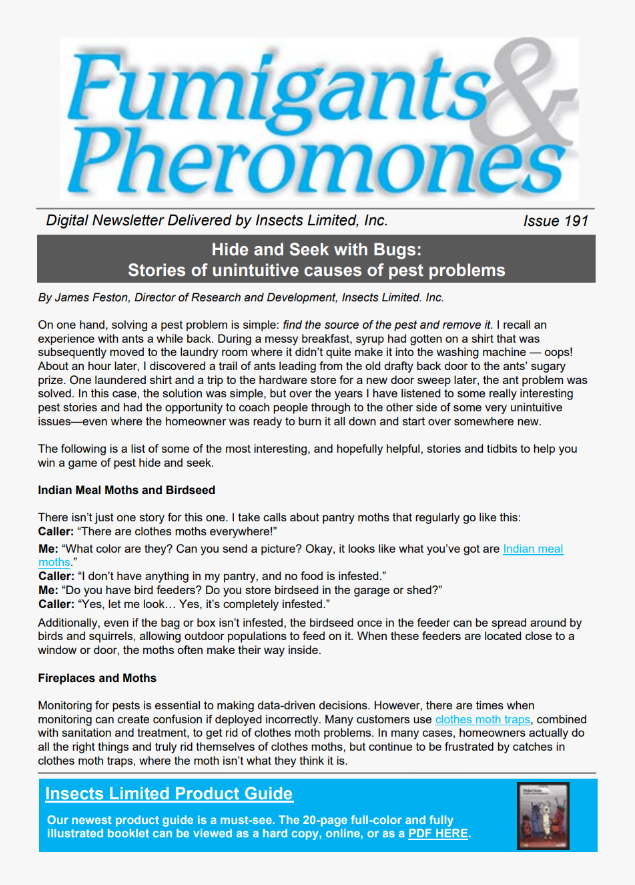 Fumigants & Pheromones

Digital Newsletter Delivered by Insects Limited, Inc. Issue 191

Hide and Seek with Bugs:
Stories of unintuitive causes of pest problems

By James Feston, Director of Research and Development, Insects Limited. Inc.

On one hand, solving a pest problem is simple: find the source of the pest and remove it. I recall an experience with ants a while back. During a messy breakfast, syrup had gotten on a shirt that was subsequently moved to the laundry room where it didn't quite make it into the washing machine — oops! About an hour later, I discovered a trail of ants leading from the old drafty back door to the ants' sugary prize. One laundered shirt and a trip to the hardware store for a new door sweep later, the ant problem was solved. In this case, the solution was simple, but over the years I have listened to some really interesting pest stories and had the opportunity to coach people through to the other side of some very unintuitive issues—even where the homeowner was ready to burn it all down and start over somewhere new.

The following is a list of some of the most interesting, and hopefully helpful, stories and tidbits to help you win a game of pest hide and seek.

Indian Meal Moths and Birdseed

There isn't just one story for this one. I take calls about pantry moths that regularly go like this:
Caller: "There are clothes moths everywhere!"
Me: "What color are they? Can you send a picture? Okay, it looks like what you've got are Indian meal moths."
Caller: "I don't have anything in my pantry, and no food is infested."
Me: "Do you have bird feeders? Do you store birdseed in the garage or shed?"
Caller: "Yes, let me look… Yes, it's completely infested."
Additionally, even if the bag or box isn't infested, the birdseed once in the feeder can be spread around by birds and squirrels, allowing outdoor populations to feed on it. When these feeders are located close to a window or door, the moths often make their way inside.

Fireplaces and Moths

Monitoring for pests is essential to making data-driven decisions. However, there are times when monitoring can create confusion if deployed incorrectly. Many customers use clothes moth traps, combined with sanitation and treatment, to get rid of clothes moth problems. In many cases, homeowners actually do all the right things and truly rid themselves of clothes moths, but continue to be frustrated by catches in clothes moth traps, where the moth isn't what they think it is.

Insects Limited Product Guide

Our newest product guide is a must-see. The 20-page full-color and fully illustrated booklet can be viewed as a hard copy, online, or as a PDF HERE.